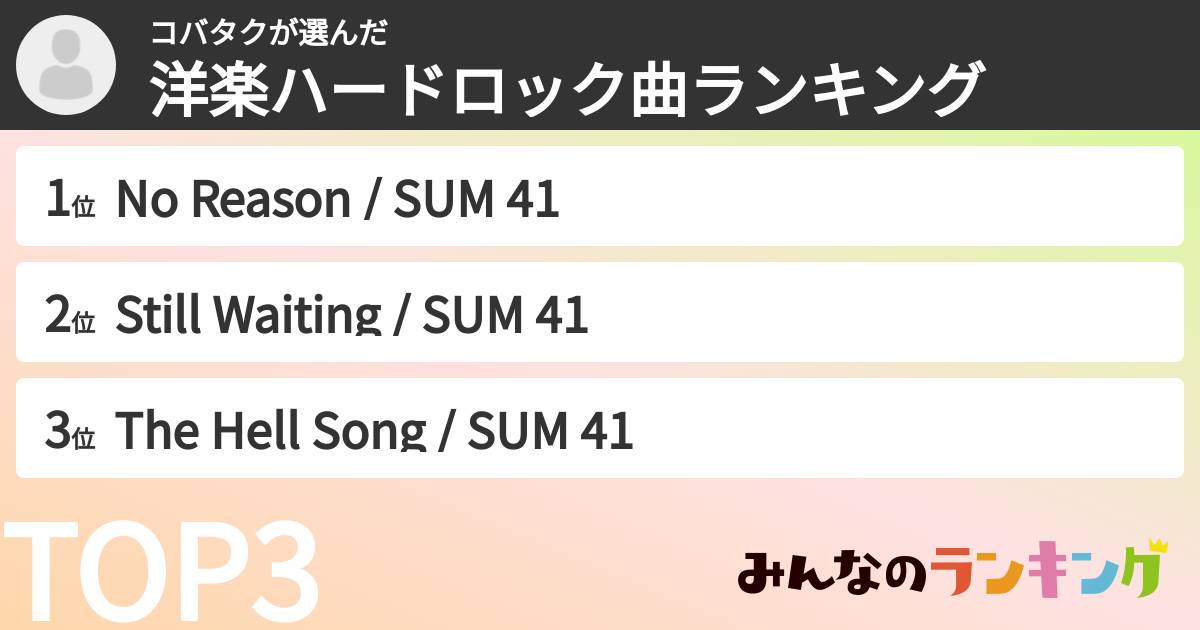 コバタクが選んだ
洋楽ハードロック曲ランキング

1位 No Reason / SUM 41

2位 Still Waiting / SUM 41

3位 The Hell Song / SUM 41

TOP3

みんなのランキング